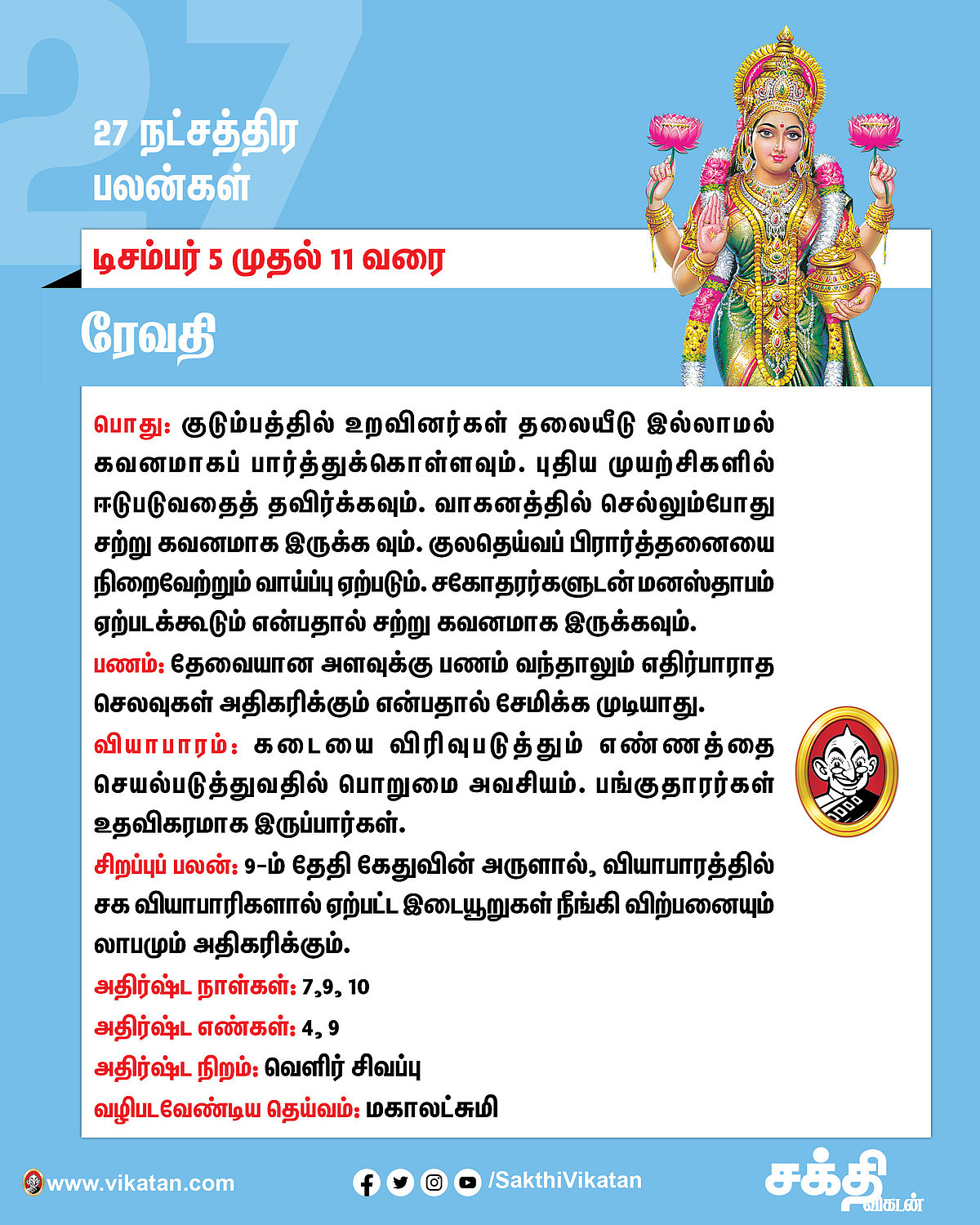 27

27 நட்சத்திர பலன்கள்

டிசம்பர் 5 முதல் 11 வரை

ரேவதி

பொது: குடும்பத்தில் உறவினர்கள் தலையீடு இல்லாமல் கவனமாகப் பார்த்துக்கொள்ளவும். புதிய முயற்சிகளில் ஈடுபடுவதைத் தவிர்க்கவும். வாகனத்தில் செல்லும்போது சற்று கவனமாக இருக்க வும். குலதெய்வப் பிரார்த்தனையை நிறைவேற்றும் வாய்ப்பு ஏற்படும். சகோதரர்களுடன் மனஸ்தாபம் ஏற்படக்கூடும் என்பதால் சற்று கவனமாக இருக்கவும்.

பணம்: தேவையான அளவுக்கு பணம் வந்தாலும் எதிர்பாராத செலவுகள் அதிகரிக்கும் என்பதால் சேமிக்க முடியாது.

வியாபாரம்: கடையை விரிவுபடுத்தும் எண்ணத்தை செயல்படுத்துவதில் பொறுமை அவசியம். பங்குதாரர்கள் உதவிகரமாக இருப்பார்கள்.

சிறப்புப் பலன்: 9-ம் தேதி கேதுவின் அருளால், வியாபாரத்தில் சக வியாபாரிகளால் ஏற்பட்ட இடையூறுகள் நீங்கி விற்பனையும் லாபமும் அதிகரிக்கும்.

அதிர்ஷ்ட நாள்கள்: 7,9, 10

அதிர்ஷ்ட எண்கள்: 4, 9

அதிர்ஷ்ட நிறம்: வெளிர் சிவப்பு

வழிபடவேண்டிய தெய்வம்: மகாலட்சுமி

www.vikatan.com

/SakthiVikatan

சக்தி விகடன்